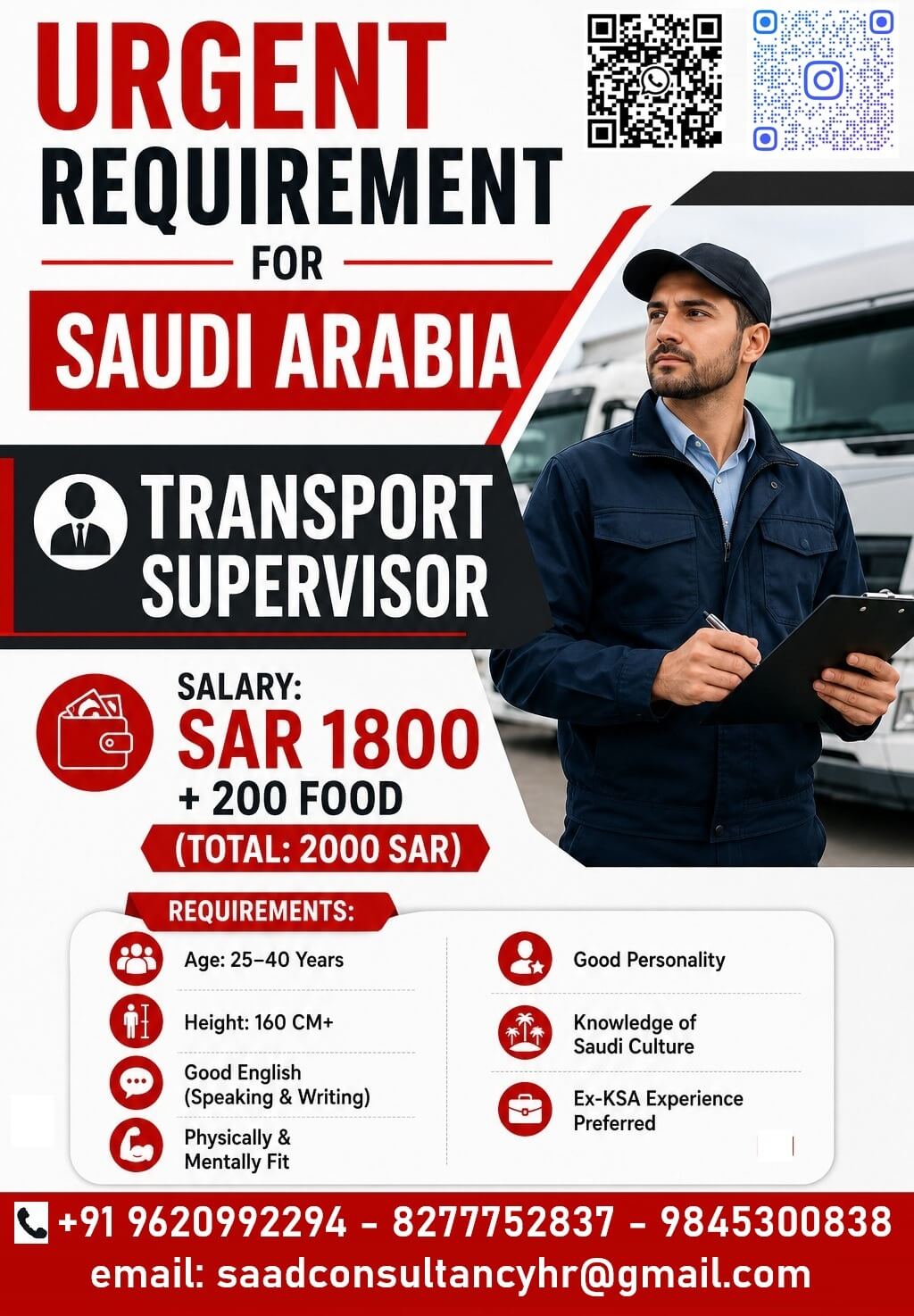 URGENT
REQUIREMENT
FOR
SAUDI ARABIA

TRANSPORT
SUPERVISOR

SALARY:
SAR 1800
+ 200 FOOD
(TOTAL: 2000 SAR)

REQUIREMENTS:

Age: 25–40 Years

Height: 160 CM+

Good English (Speaking & Writing)

Physically & Mentally Fit

Good Personality

Knowledge of Saudi Culture

Ex-KSA Experience Preferred

+91 9620992294 - 8277752837 - 9845300838
email: saadconsultancyhr@gmail.com